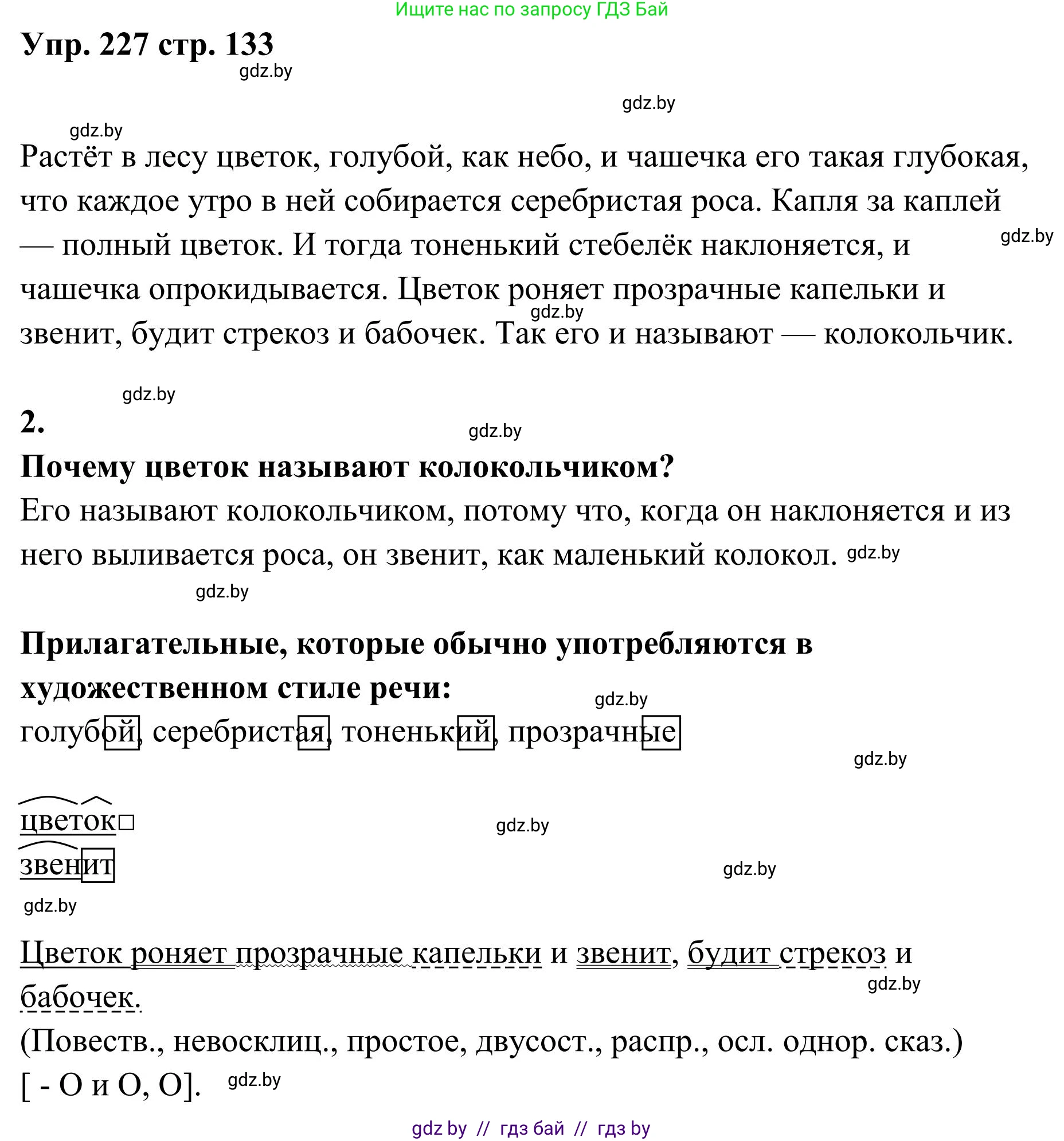 Ищите нас по запросу ГДЗ Бай

Упр. 227 стр. 133

gdz.by

gdz.by

gdz.by

Растёт в лесу цветок, голубой, как небо, и чашечка его такая глубокая, что каждое утро в ней собирается серебристая роса. Капля за каплей — полный цветок. И тогда тоненький стебелёк наклоняется, и чашечка опрокидывается. Цветок роняет прозрачные капельки и звенит, будит стрекоз и бабочек. Так его и называют — колокольчик.

gdz.by

gdz.by

gdz.by

2.

gdz.by

Почему цветок называют колокольчиком?

Его называют колокольчиком, потому что, когда он наклоняется и из него выливается роса, он звенит, как маленький колокол. gdz.by

gdz.by

Прилагательные, которые обычно употребляются в художественном стиле речи:

gdz.by

голубой, серебристая, тоненький, прозрачные

gdz.by

цветок□

gdz.by

звенит

gdz.by

gdz.by

Цветок роняет прозрачные капельки и звенит, будит стрекоз и бабочек.

gdz.by

(Повеств., невосклиц., простое, двусост., распр., осл. однор. сказ.)

[ - O и O, O]. gdz.by

gdz by // гдз бай // гдз by